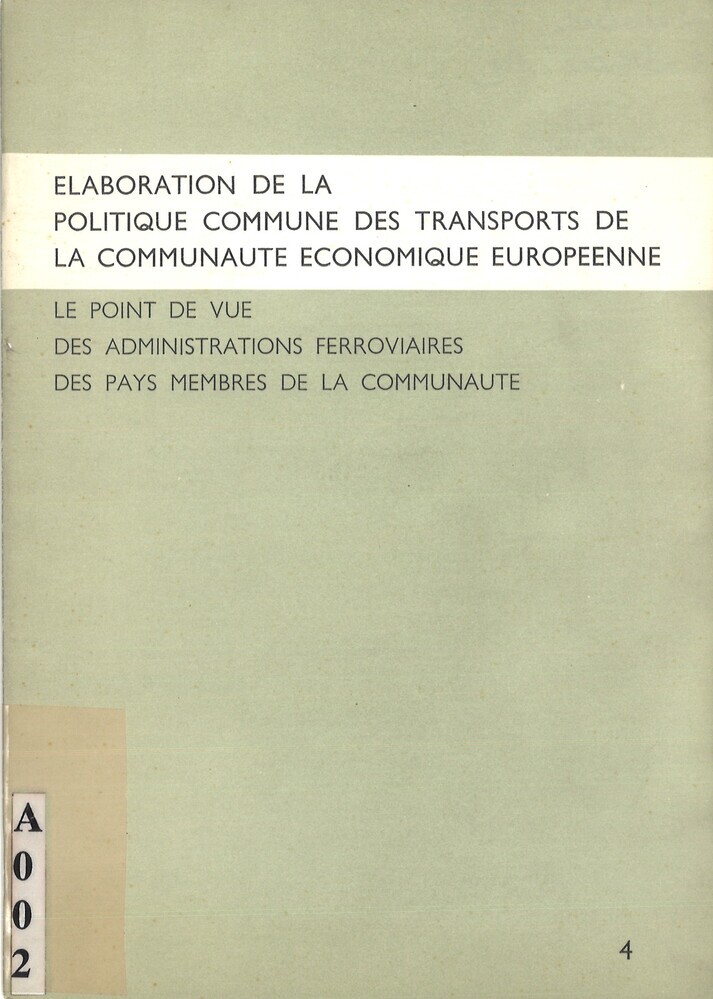 ELABORATION DE LA
POLITIQUE COMMUNE DES TRANSPORTS DE
LA COMMUNAUTE ECONOMIQUE EUROPEENNE

LE POINT DE VUE
DES ADMINISTRATIONS FERROVIAIRES
DES PAYS MEMBRES DE LA COMMUNAUTE

A
0
0
2

4